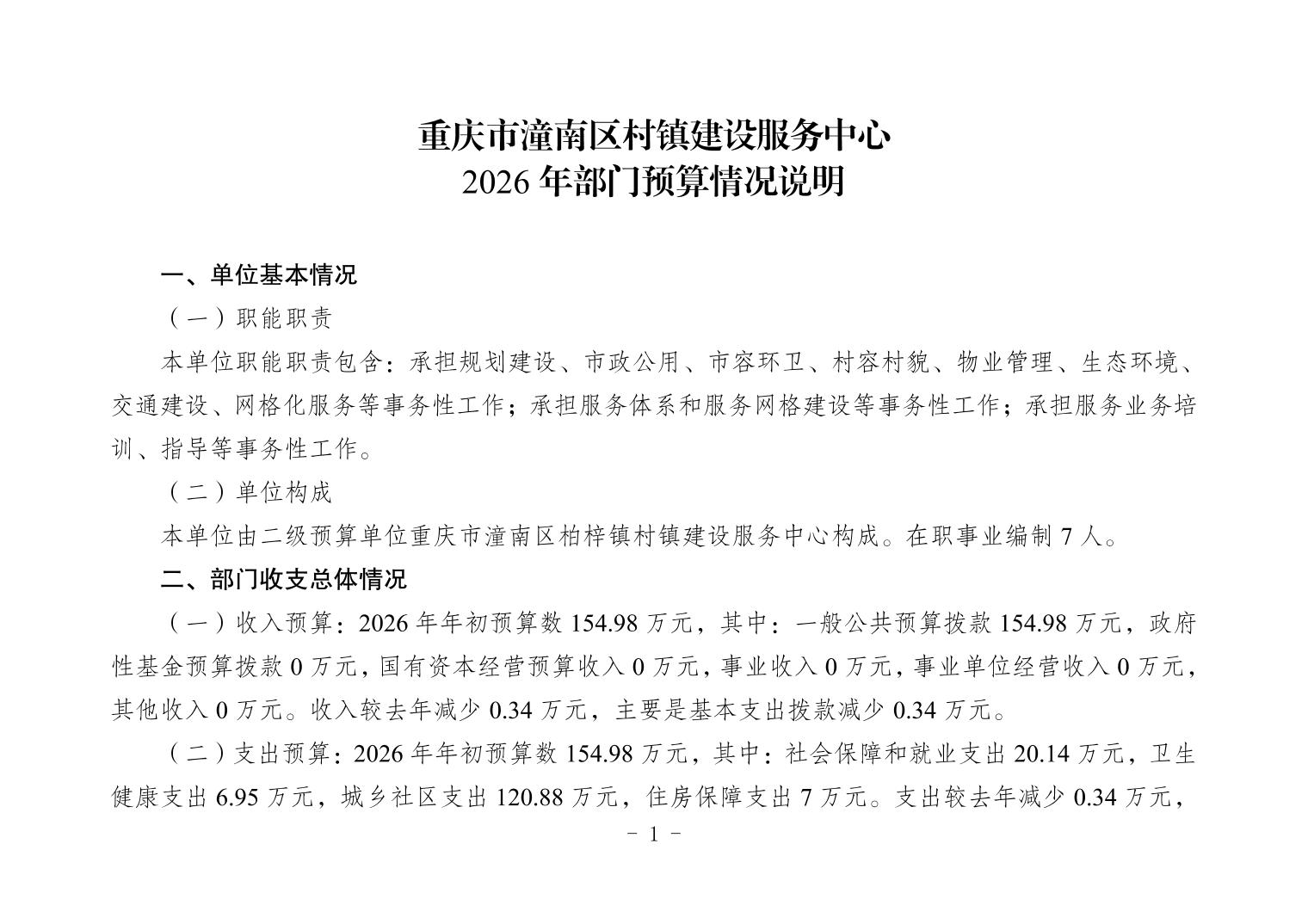 重庆市潼南区村镇建设服务中心
2026 年部门预算情况说明

一、单位基本情况

（一）职能职责

本单位职能职责包含：承担规划建设、市政公用、市容环卫、村容村貌、物业管理、生态环境、交通建设、网格化服务等事务性工作；承担服务体系和服务网格建设等事务性工作；承担服务业务培训、指导等事务性工作。

（二）单位构成

本单位由二级预算单位重庆市潼南区柏梓镇村镇建设服务中心构成。在职事业编制 7 人。

二、部门收支总体情况

（一）收入预算：2026 年年初预算数 154.98 万元，其中：一般公共预算拨款 154.98 万元，政府性基金预算拨款 0 万元，国有资本经营预算收入 0 万元，事业收入 0 万元，事业单位经营收入 0 万元，其他收入 0 万元。收入较去年减少 0.34 万元，主要是基本支出拨款减少 0.34 万元。

（二）支出预算：2026 年年初预算数 154.98 万元，其中：社会保障和就业支出 20.14 万元，卫生健康支出 6.95 万元，城乡社区支出 120.88 万元，住房保障支出 7 万元。支出较去年减少 0.34 万元，

- 1 -